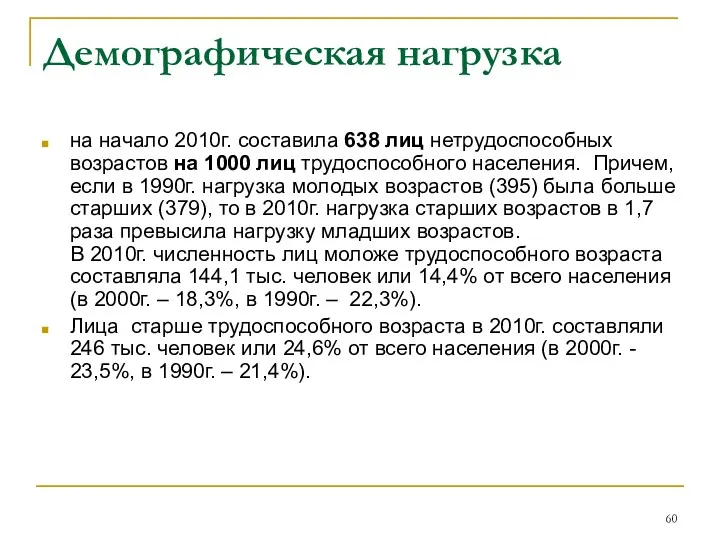 Демографическая нагрузка

на начало 2010г. составила 638 лиц нетрудоспособных возрастов на 1000 лиц трудоспособного населения. Причем, если в 1990г. нагрузка молодых возрастов (395) была больше старших (379), то в 2010г. нагрузка старших возрастов в 1,7 раза превысила нагрузку младших возрастов.
В 2010г. численность лиц моложе трудоспособного возраста составляла 144,1 тыс. человек или 14,4% от всего населения (в 2000г. – 18,3%, в 1990г. – 22,3%).

Лица старше трудоспособного возраста в 2010г. составляли 246 тыс. человек или 24,6% от всего населения (в 2000г. - 23,5%, в 1990г. – 21,4%).

60